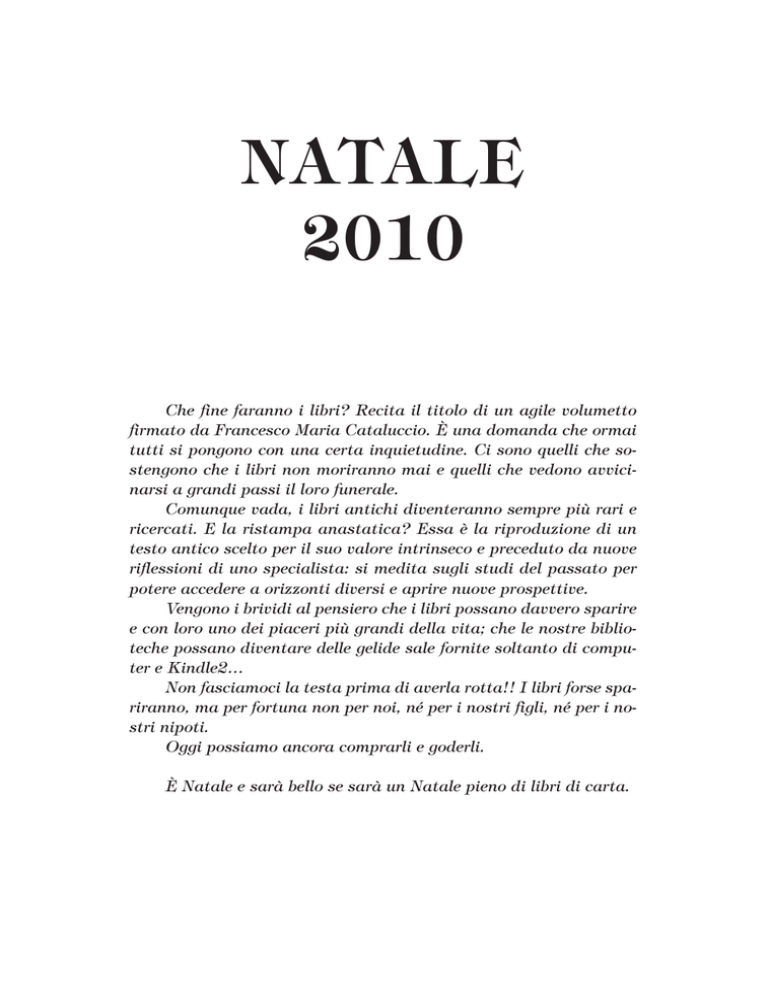 NATALE
2010

Che fine faranno i libri? Recita il titolo di un agile volumetto firmato da Francesco Maria Cataluccio. È una domanda che ormai tutti si pongono con una certa inquietudine. Ci sono quelli che sostengono che i libri non moriranno mai e quelli che vedono avvicinarsi a grandi passi il loro funerale.

Comunque vada, i libri antichi diventeranno sempre più rari e ricercati. E la ristampa anastatica? Essa è la riproduzione di un testo antico scelto per il suo valore intrinseco e preceduto da nuove riflessioni di uno specialista: si medita sugli studi del passato per potere accedere a orizzonti diversi e aprire nuove prospettive.

Vengono i brividi al pensiero che i libri possano davvero sparire e con loro uno dei piaceri più grandi della vita; che le nostre biblioteche possano diventare delle gelide sale fornite soltanto di computer e Kindle2…

Non fasciamoci la testa prima di averla rotta!! I libri forse spariranno, ma per fortuna non per noi, né per i nostri figli, né per i nostri nipoti.

Oggi possiamo ancora comprarli e goderli.

È Natale e sarà bello se sarà un Natale pieno di libri di carta.